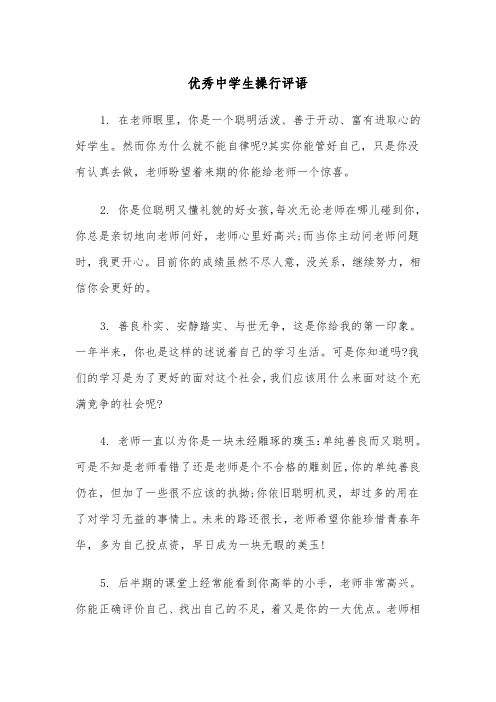 优秀中学生操行评语

1. 在老师眼里，你是一个聪明活泼、善于开动、富有进取心的好学生。然而你为什么就不能自律呢?其实你能管好自己，只是你没有认真去做，老师盼望着来期的你能给老师一个惊喜。

2. 你是位聪明又懂礼貌的好女孩,每次无论老师在哪儿碰到你,你总是亲切地向老师问好，老师心里好高兴;而当你主动问老师问题时，我更开心。目前你的成绩虽然不尽人意，没关系，继续努力，相信你会更好的。

3. 善良朴实、安静踏实、与世无争，这是你给我的第一印象。一年半来，你也是这样的述说着自己的学习生活。可是你知道吗?我们的学习是为了更好的面对这个社会,我们应该用什么来面对这个充满竞争的社会呢?

4. 老师一直以为你是一块未经雕琢的璞玉:单纯善良而又聪明。可是不知是老师看错了还是老师是个不合格的雕刻匠,你的单纯善良仍在，但加了一些很不应该的执拗;你依旧聪明机灵，却过多的用在了对学习无益的事情上。未来的路还很长，老师希望你能珍惜青春年华，多为自己投点资，早日成为一块无暇的美玉!

5. 后半期的课堂上经常能看到你高举的小手，老师非常高兴。你能正确评价自己、找出自己的不足，着又是你的一大优点。老师相